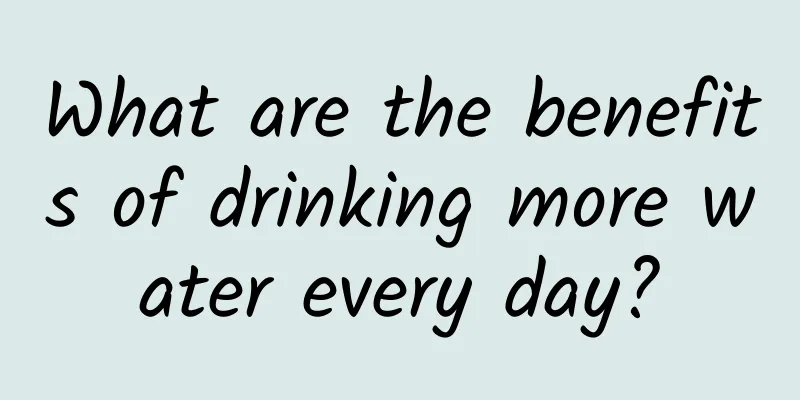 What are the benefits of drinking more water every day?